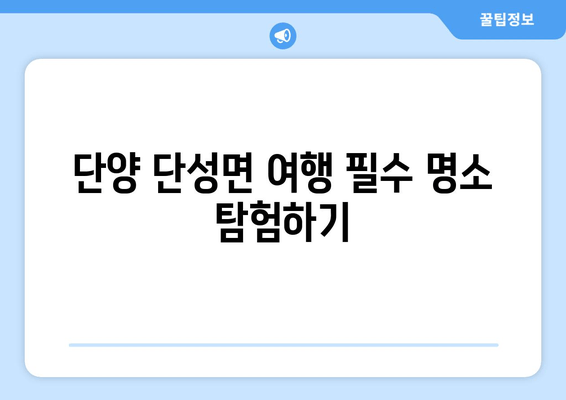 꿀팁정보

단양 단성면 여행 필수 명소 탐험하기